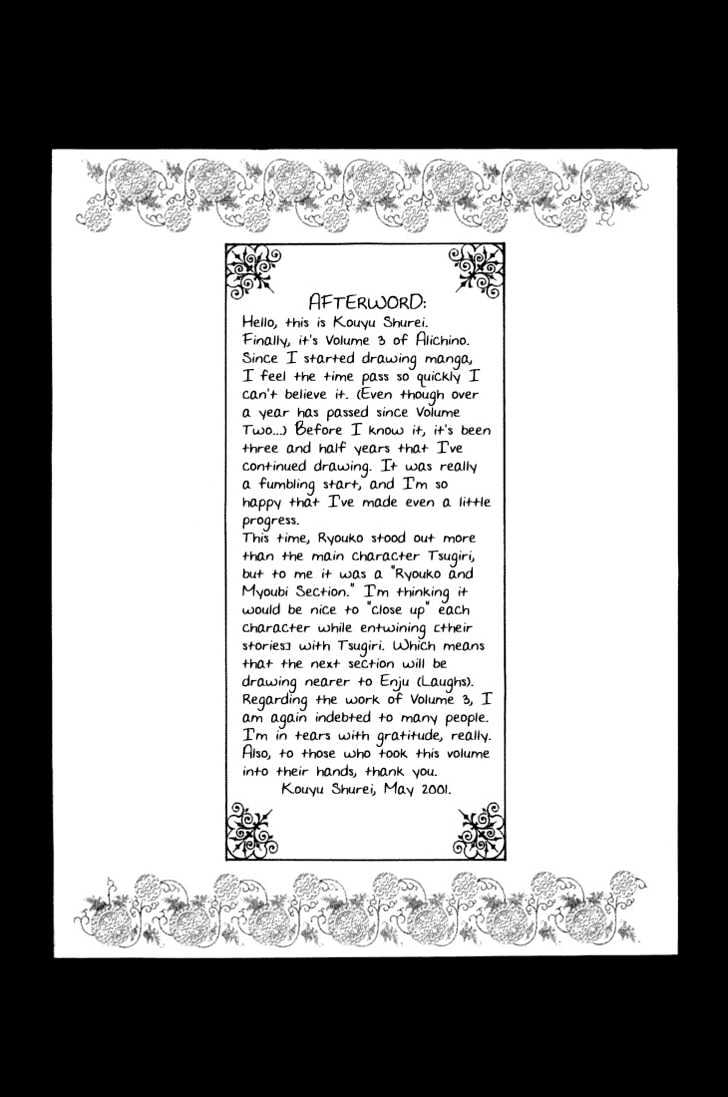 AFTERWORD:

Hello, this is Kouyu Shurei. Finally, it's Volume 3 of Alichino. Since I started drawing manga, I feel the time pass so quickly I can't believe it. (Even though over a year has passed since Volume Two...) Before I know it, it's been three and half years that I've continued drawing. It was really a fumbling start, and I'm so happy that I've made even a little progress.
This time, Ryouko stood out more than the main character Tsugiri, but to me it was a "Ryouko and Myoubi Section." I'm thinking it would be nice to "close up" each character while entwining [their stories] with Tsugiri. Which means that the next section will be drawing nearer to Enju (Laughs). Regarding the work of Volume 3, I am again indebted to many people. I'm in tears with gratitude, really. Also, to those who took this volume into their hands, thank you.
Kouyu Shurei, May 2001.